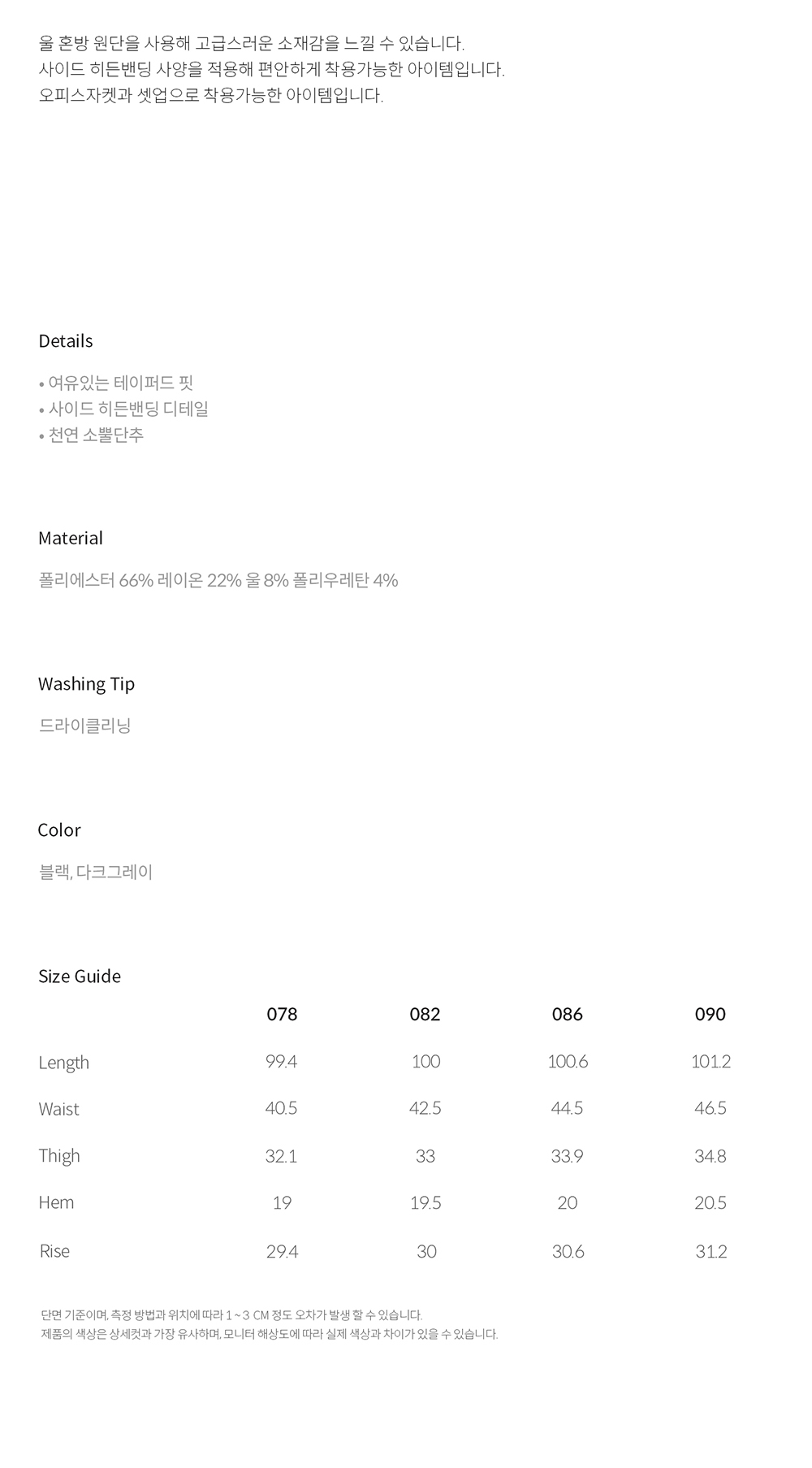 울 혼방 원단을 사용해 고급스러운 소재감을 느낄 수 있습니다.
사이드 히든밴딩 사양을 적용해 편안하게 착용가능한 아이템입니다.
오피스자켓과 셋업으로 착용가능한 아이템입니다.

Details

• 여유있는 테이퍼드 핏
• 사이드 히든밴딩 디테일
• 천연 소뿔단추

Material

폴리에스터 66% 레이온 22% 울 8% 폴리우레탄 4%

Washing Tip

드라이클리닝

Color

블랙, 다크그레이

Size Guide

|  | 078 | 082 | 086 | 090 |
|---|---|---|---|---|
| Length | 99.4 | 100 | 100.6 | 101.2 |
| Waist | 40.5 | 42.5 | 44.5 | 46.5 |
| Thigh | 32.1 | 33 | 33.9 | 34.8 |
| Hem | 19 | 19.5 | 20 | 20.5 |
| Rise | 29.4 | 30 | 30.6 | 31.2 |

단면 기준이며, 측정 방법과 위치에 따라 1 ~ 3 CM 정도 오차가 발생 할 수 있습니다.
제품의 색상은 상세컷과 가장 유사하며, 모니터 해상도에 따라 실제 색상과 차이가 있을 수 있습니다.